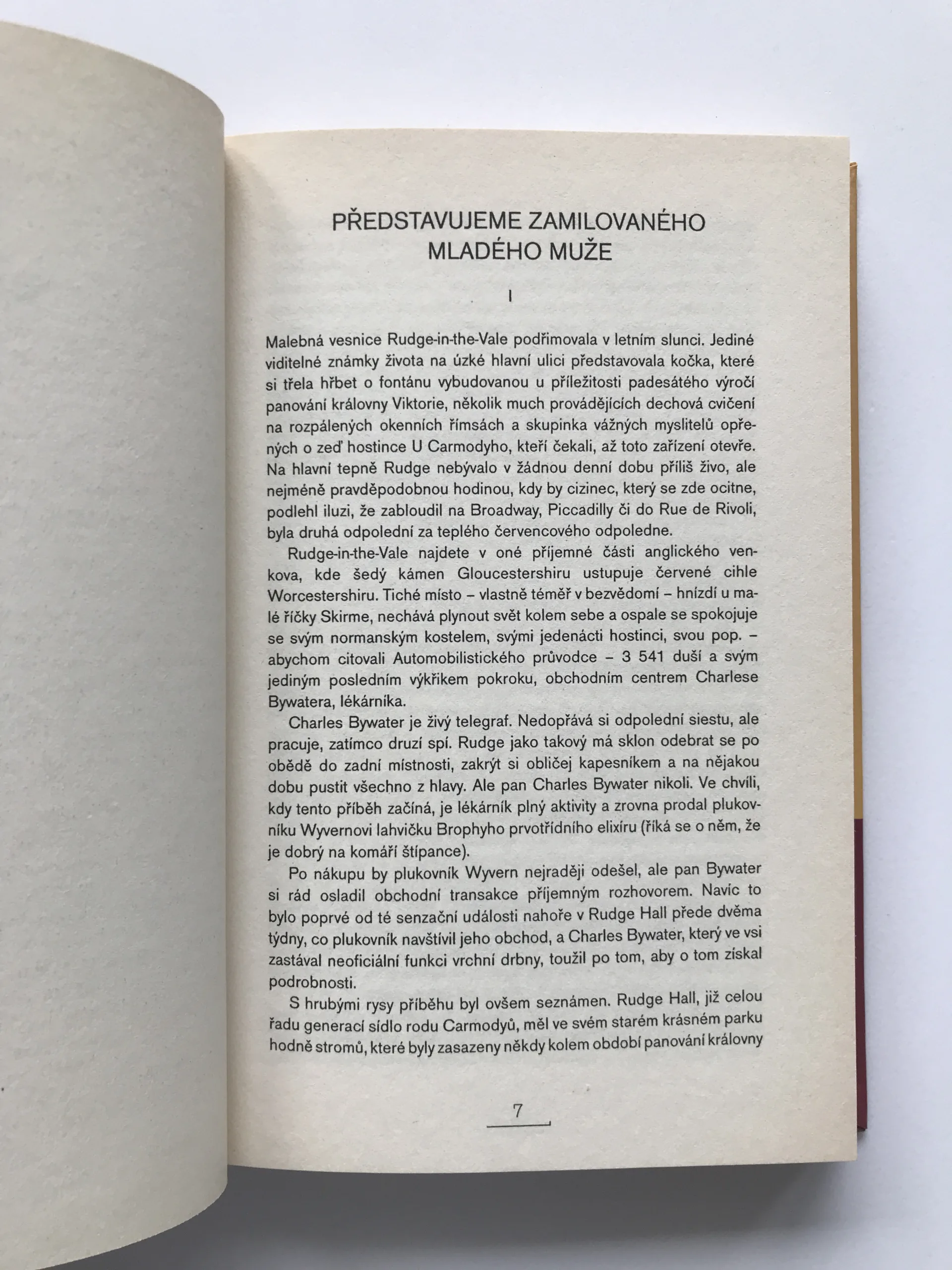 PŘEDSTAVUJEME ZAMILOVANÉHO MLADÉHO MUŽE

I

Malebná vesnice Rudge-in-the-Vale podřimovala v letním slunci. Jediné viditelné známky života na úzké hlavní ulici představovala kočka, které si třela hřbet o fontánu vybudovanou u příležitosti padesátého výročí panování královny Viktorie, několik much provádějících dechová cvičení na rozpálených okenních římsách a skupinka vážných myslitelů opřených o zeď hostince U Carmodyho, kteří čekali, až toto zařízení otevře. Na hlavní tepně Rudge nebývalo v žádnou denní dobu příliš živo, ale nejméně pravděpodobnou hodinou, kdy by cizinec, který se zde ocitne, podlehl iluzi, že zabloudil na Broadway, Piccadilly či do Rue de Rivoli, byla druhá odpolední za teplého červencového odpoledne.

Rudge-in-the-Vale najdete v oné příjemné části anglického venkova, kde šedý kámen Gloucestershiru ustupuje červené cihle Worcestershiru. Tiché místo – vlastně téměř v bezvědomí – hnízdí u malé říčky Skirme, nechává plynout svět kolem sebe a ospale se spokojuje se svým normanským kostelem, svými jedenácti hostinci, svou pop. – abychom citovali Automobilistického průvodce – 3 541 duší a svým jediným posledním výkřikem pokroku, obchodním centrem Charlese Bywatera, lékárníka.

Charles Bywater je živý telegraf. Nedopřává si odpolední siestu, ale pracuje, zatímco druzí spí. Rudge jako takový má sklon odebrat se po obědě do zadní místnosti, zakrýt si obličej kapesníkem a na nějakou dobu pustit všechno z hlavy. Ale pan Charles Bywater nikoli. Ve chvíli, kdy tento příběh začíná, je lékárník plný aktivity a zrovna prodal plukovníku Wyvernovi lahvičku Brophyho prvotřídního elixíru (říká se o něm, že je dobrý na komáří štípance).

Po nákupu by plukovník Wyvern nejraději odešel, ale pan Bywater si rád osladil obchodní transakce příjemným rozhovorem. Navíc to bylo poprvé od té senzační události nahoře v Rudge Hall přede dvěma týdny, co plukovník navštívil jeho obchod, a Charles Bywater, který ve vsi zastával neoficiální funkci vrchní drbny, toužil po tom, aby o tom získal podrobnosti.

S hrubými rysy příběhu byl ovšem seznámen. Rudge Hall, již celou řadu generací sídlo rodu Carmodyů, měl ve svém starém krásném parku hodně stromů, které byly zasazeny někdy kolem období panování královny

7